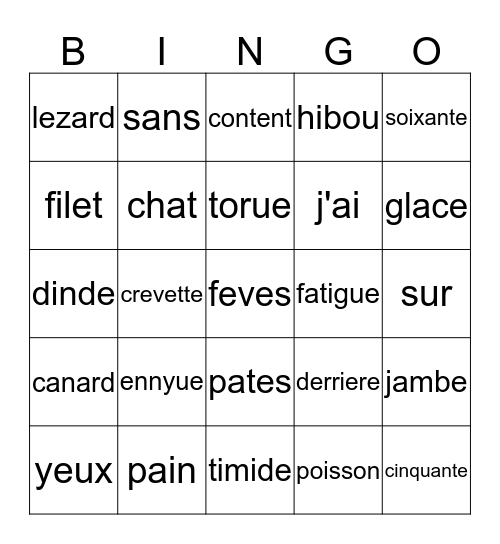 | B | I | N | G | O |
|---|---|---|---|---|
| lezard | sans | content | hibou | soixante |
| filet | chat | torue | j'ai | glace |
| dinde | crevette | feves | fatigue | sur |
| canard | ennyue | pates | derriere | jambe |
| yeux | pain | timide | poisson | cinquante |